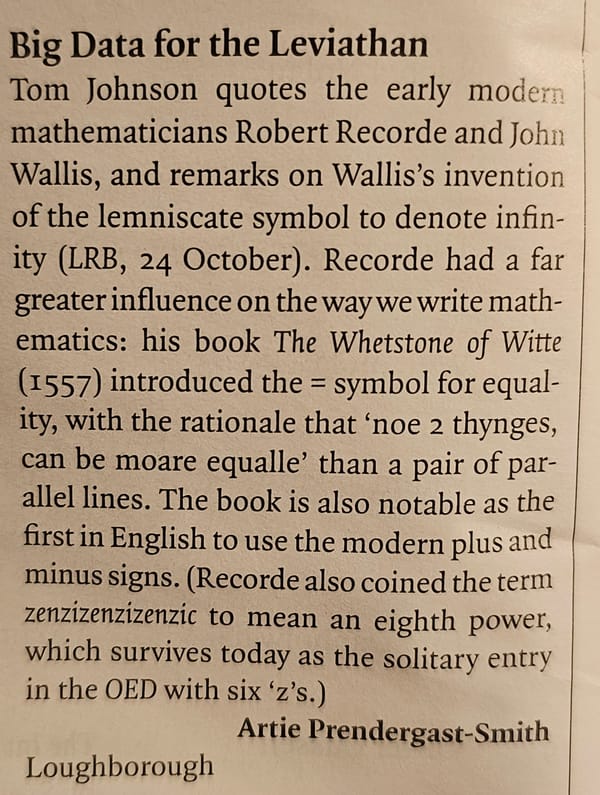 Big Data for the Leviathan

Tom Johnson quotes the early modern mathematicians Robert Recorde and John Wallis, and remarks on Wallis's invention of the lemniscate symbol to denote infinity (LRB, 24 October). Recorde had a far greater influence on the way we write mathematics: his book The Whetstone of Witte (1557) introduced the = symbol for equality, with the rationale that 'noe 2 thynges, can be moare equalle' than a pair of parallel lines. The book is also notable as the first in English to use the modern plus and minus signs. (Recorde also coined the term zenzizenzizenzic to mean an eighth power, which survives today as the solitary entry in the OED with six 'z's.)

Artie Prendergast-Smith

Loughborough